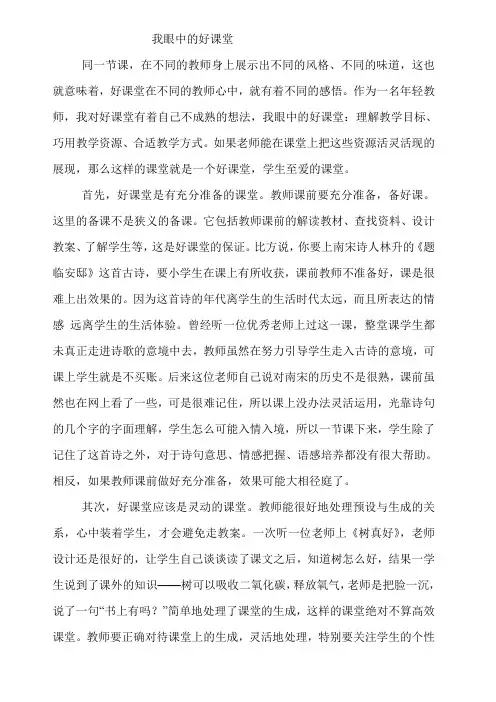 我眼中的好课堂

同一节课，在不同的教师身上展示出不同的风格、不同的味道，这也就意味着，好课堂在不同的教师心中，就有着不同的感悟。作为一名年轻教师，我对好课堂有着自己不成熟的想法，我眼中的好课堂：理解教学目标、巧用教学资源、合适教学方式。如果老师能在课堂上把这些资源活灵活现的展现，那么这样的课堂就是一个好课堂，学生至爱的课堂。

首先，好课堂是有充分准备的课堂。教师课前要充分准备，备好课。这里的备课不是狭义的备课。它包括教师课前的解读教材、查找资料、设计教案、了解学生等，这是好课堂的保证。比方说，你要上南宋诗人林升的《题临安邸》这首古诗，要小学生在课上有所收获，课前教师不准备好，课是很难上出效果的。因为这首诗的年代离学生的生活时代太远，而且所表达的情感 远离学生的生活体验。曾经听一位优秀老师上过这一课，整堂课学生都未真正走进诗歌的意境中去，教师虽然在努力引导学生走入古诗的意境，可课上学生就是不买账。后来这位老师自己说对南宋的历史不是很熟，课前虽然也在网上看了一些，可是很难记住，所以课上没办法灵活运用，光靠诗句的几个字的字面理解，学生怎么可能入情入境，所以一节课下来，学生除了记住了这首诗之外，对于诗句意思、情感把握、语感培养都没有很大帮助。相反，如果教师课前做好充分准备，效果可能大相径庭了。

其次，好课堂应该是灵动的课堂。教师能很好地处理预设与生成的关系，心中装着学生，才会避免走教案。一次听一位老师上《树真好》，老师设计还是很好的，让学生自己谈谈读了课文之后，知道树怎么好，结果一学生说到了课外的知识——树可以吸收二氧化碳，释放氧气，老师是把脸一沉，说了一句“书上有吗？”简单地处理了课堂的生成，这样的课堂绝对不算高效课堂。教师要正确对待课堂上的生成，灵活地处理，特别要关注学生的个性